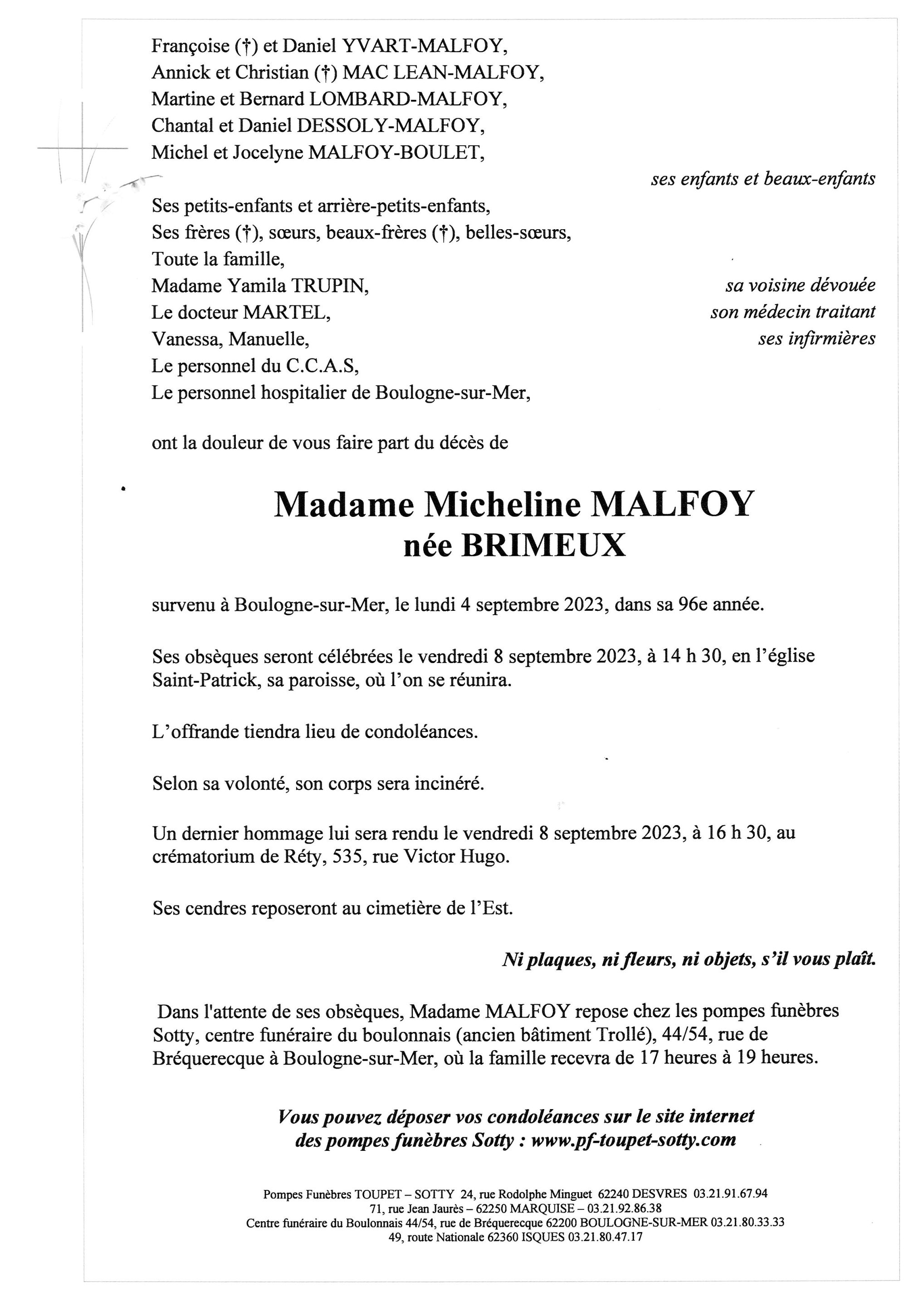 Françoise (†) et Daniel YVART-MALFOY,
Annick et Christian (†) MAC LEAN-MALFOY,
Martine et Bernard LOMBARD-MALFOY,
Chantal et Daniel DESSOLY-MALFOY,
Michel et Jocelyne MALFOY-BOULET,

ses enfants et beaux-enfants

Ses petits-enfants et arrière-petits-enfants,
Ses frères (†), sœurs, beaux-frères (†), belles-sœurs,
Toute la famille,
Madame Yamila TRUPIN, sa voisine dévouée
Le docteur MARTEL, son médecin traitant
Vanessa, Manuelle, ses infirmières
Le personnel du C.C.A.S,
Le personnel hospitalier de Boulogne-sur-Mer,

ont la douleur de vous faire part du décès de

Madame Micheline MALFOY
née BRIMEUX

survenu à Boulogne-sur-Mer, le lundi 4 septembre 2023, dans sa 96e année.

Ses obsèques seront célébrées le vendredi 8 septembre 2023, à 14 h 30, en l'église Saint-Patrick, sa paroisse, où l'on se réunira.

L'offrande tiendra lieu de condoléances.

Selon sa volonté, son corps sera incinéré.

Un dernier hommage lui sera rendu le vendredi 8 septembre 2023, à 16 h 30, au crématorium de Réty, 535, rue Victor Hugo.

Ses cendres reposeront au cimetière de l'Est.

Ni plaques, ni fleurs, ni objets, s'il vous plaît.

Dans l'attente de ses obsèques, Madame MALFOY repose chez les pompes funèbres Sotty, centre funéraire du boulonnais (ancien bâtiment Trollé), 44/54, rue de Bréquerecque à Boulogne-sur-Mer, où la famille recevra de 17 heures à 19 heures.

Vous pouvez déposer vos condoléances sur le site internet des pompes funèbres Sotty : www.pf-toupet-sotty.com

Pompes Funèbres TOUPET – SOTTY 24, rue Rodolphe Minguet 62240 DESVRES 03.21.91.67.94
71, rue Jean Jaurès – 62250 MARQUISE – 03.21.92.86.38
Centre funéraire du Boulonnais 44/54, rue de Bréquerecque 62200 BOULOGNE-SUR-MER 03.21.80.33.33
49, route Nationale 62360 ISQUES 03.21.80.47.17